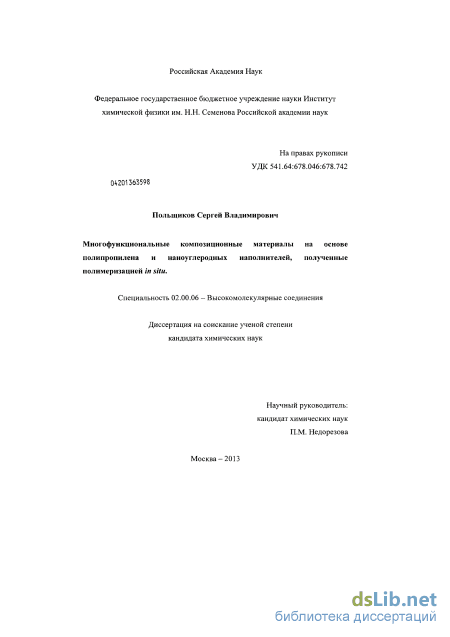 Российская Академия Наук

Федеральное государственное бюджетное учреждение науки Институт химической физики им. Н.Н. Семенова Российской академии наук

На правах рукописи
УДК 541.64:678.046:678.742

04201363598

Польщиков Сергей Владимирович

Многофункциональные композиционные материалы на основе полипропилена и наноуглеродных наполнителей, полученные полимеризацией in situ.

Специальность 02.00.06 – Высокомолекулярные соединения

Диссертация на соискание ученой степени
кандидата химических наук

Научный руководитель:
кандидат химических наук
П.М. Недорезова

Москва – 2013

dsLib.net
библиотека диссертаций